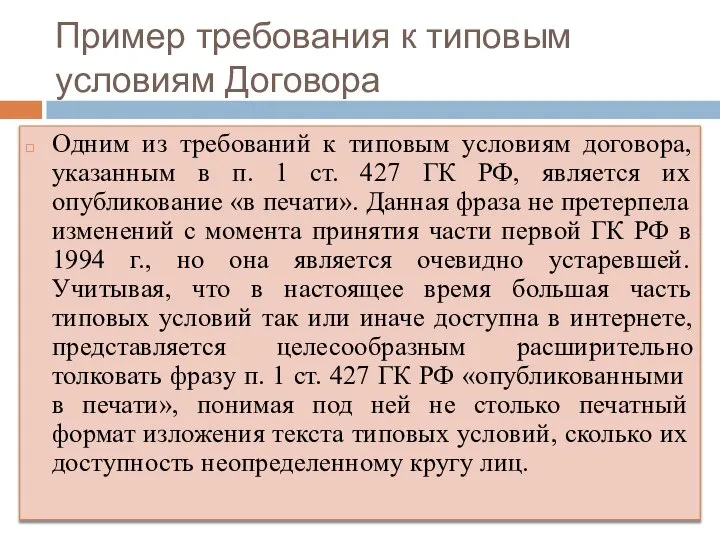 Пример требования к типовым условиям Договора

Одним из требований к типовым условиям договора, указанным в п. 1 ст. 427 ГК РФ, является их опубликование «в печати». Данная фраза не претерпела изменений с момента принятия части первой ГК РФ в 1994 г., но она является очевидно устаревшей. Учитывая, что в настоящее время большая часть типовых условий так или иначе доступна в интернете, представляется целесообразным расширительно толковать фразу п. 1 ст. 427 ГК РФ «опубликованными в печати», понимая под ней не столько печатный формат изложения текста типовых условий, сколько их доступность неопределенному кругу лиц.